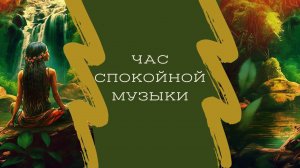 ЧАС
СПОКОЙНОЙ
МУЗЫКИ